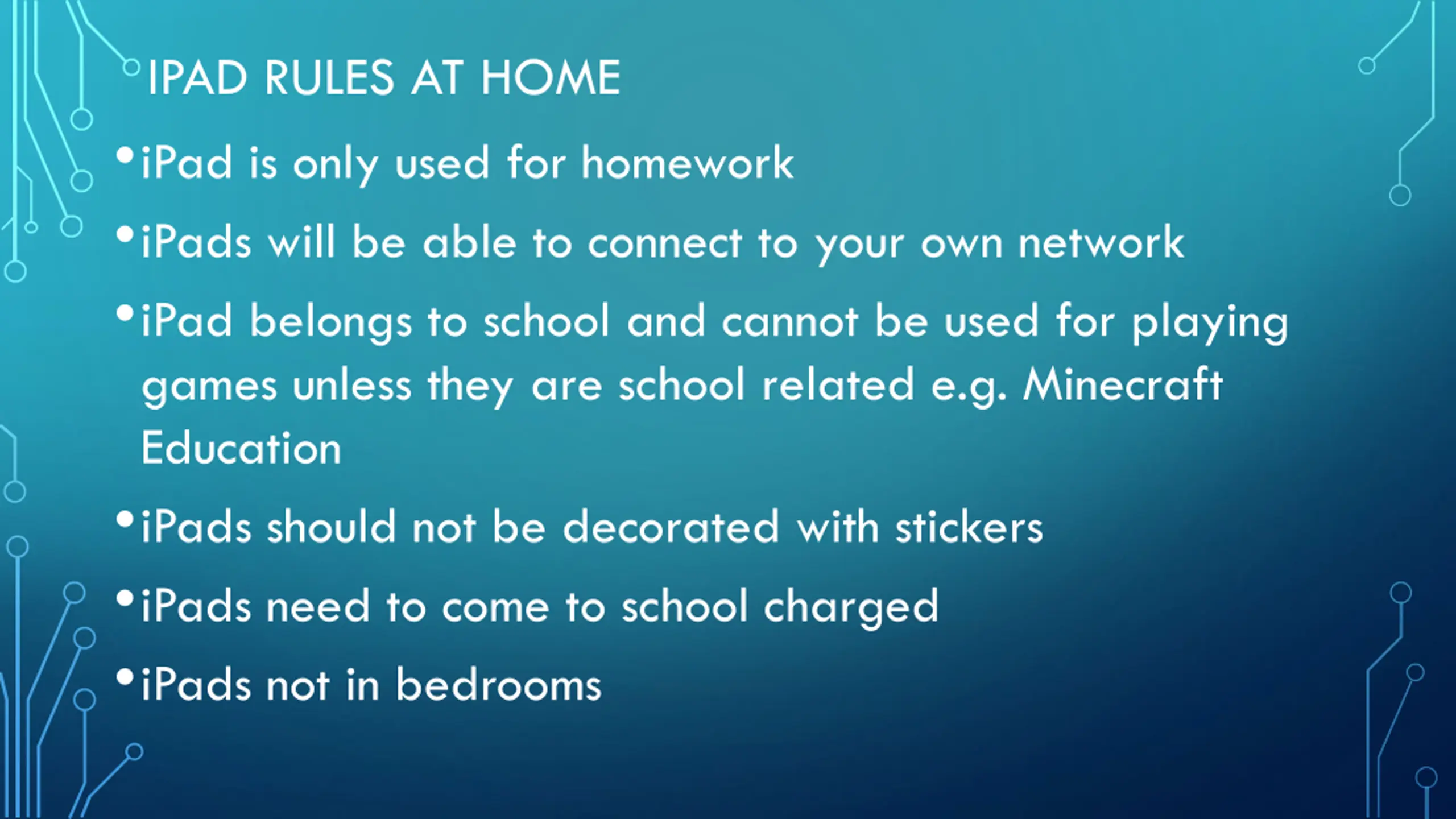 IPAD RULES AT HOME

• iPad is only used for homework
• iPads will be able to connect to your own network
• iPad belongs to school and cannot be used for playing games unless they are school related e.g. Minecraft Education
• iPads should not be decorated with stickers
• iPads need to come to school charged
• iPads not in bedrooms